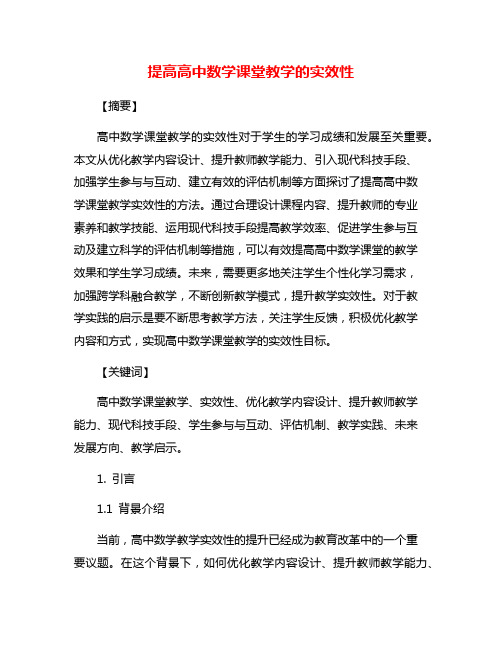 提高高中数学课堂教学的实效性

【摘要】

高中数学课堂教学的实效性对于学生的学习成绩和发展至关重要。本文从优化教学内容设计、提升教师教学能力、引入现代科技手段、加强学生参与与互动、建立有效的评估机制等方面探讨了提高高中数学课堂教学实效性的方法。通过合理设计课程内容、提升教师的专业素养和教学技能、运用现代科技手段提高教学效率、促进学生参与互动及建立科学的评估机制等措施，可以有效提高高中数学课堂的教学效果和学生学习成绩。未来，需要更多地关注学生个性化学习需求，加强跨学科融合教学，不断创新教学模式，提升教学实效性。对于教学实践的启示是要不断思考教学方法，关注学生反馈，积极优化教学内容和方式，实现高中数学课堂教学的实效性目标。

【关键词】

高中数学课堂教学、实效性、优化教学内容设计、提升教师教学能力、现代科技手段、学生参与与互动、评估机制、教学实践、未来发展方向、教学启示。

1. 引言

1.1 背景介绍

当前，高中数学教学实效性的提升已经成为教育改革中的一个重要议题。在这个背景下，如何优化教学内容设计、提升教师教学能力、